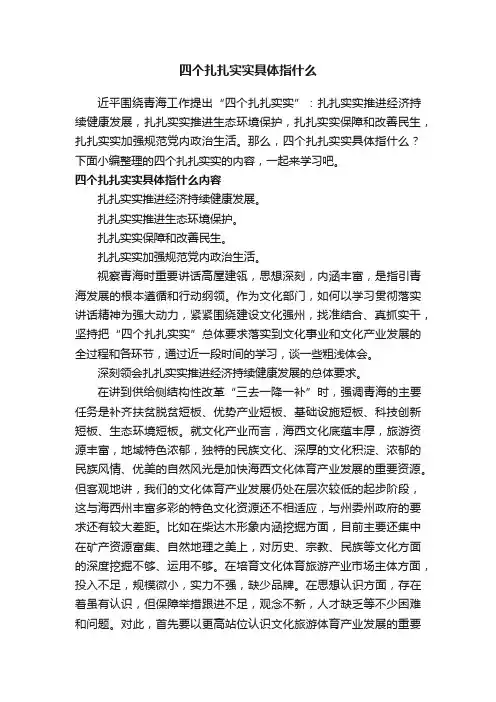 四个扎扎实实具体指什么

近平围绕青海工作提出“四个扎扎实实”：扎扎实实推进经济持续健康发展，扎扎实实推进生态环境保护，扎扎实实保障和改善民生，扎扎实实加强规范党内政治生活。那么，四个扎扎实实具体指什么？下面小编整理的四个扎扎实实的内容，一起来学习吧。

四个扎扎实实具体指什么内容

扎扎实实推进经济持续健康发展。

扎扎实实推进生态环境保护。

扎扎实实保障和改善民生。

扎扎实实加强规范党内政治生活。

视察青海时重要讲话高屋建瓴，思想深刻，内涵丰富，是指引青海发展的根本遵循和行动纲领。作为文化部门，如何以学习贯彻落实讲话精神为强大动力，紧紧围绕建设文化强州，找准结合、真抓实干，坚持把“四个扎扎实实”总体要求落实到文化事业和文化产业发展的全过程和各环节，通过近一段时间的学习，谈一些粗浅体会。

深刻领会扎扎实实推进经济持续健康发展的总体要求。

在讲到供给侧结构性改革“三去一降一补”时，强调青海的主要任务是补齐扶贫脱贫短板、优势产业短板、基础设施短板、科技创新短板、生态环境短板。就文化产业而言，海西文化底蕴丰厚，旅游资源丰富，地域特色浓郁，独特的民族文化、深厚的文化积淀、浓郁的民族风情、优美的自然风光是加快海西文化体育产业发展的重要资源。但客观地讲，我们的文化体育产业发展仍处在层次较低的起步阶段，这与海西州丰富多彩的特色文化资源还不相适应，与州委州政府的要求还有较大差距。比如在柴达木形象内涵挖掘方面，目前主要还集中在矿产资源富集、自然地理之美上，对历史、宗教、民族等文化方面的深度挖掘不够、运用不够。在培育文化体育旅游产业市场主体方面，投入不足，规模微小，实力不强，缺少品牌。在思想认识方面，存在着虽有认识，但保障举措跟进不足，观念不新，人才缺乏等不少困难和问题。对此，首先要以更高站位认识文化旅游体育产业发展的重要